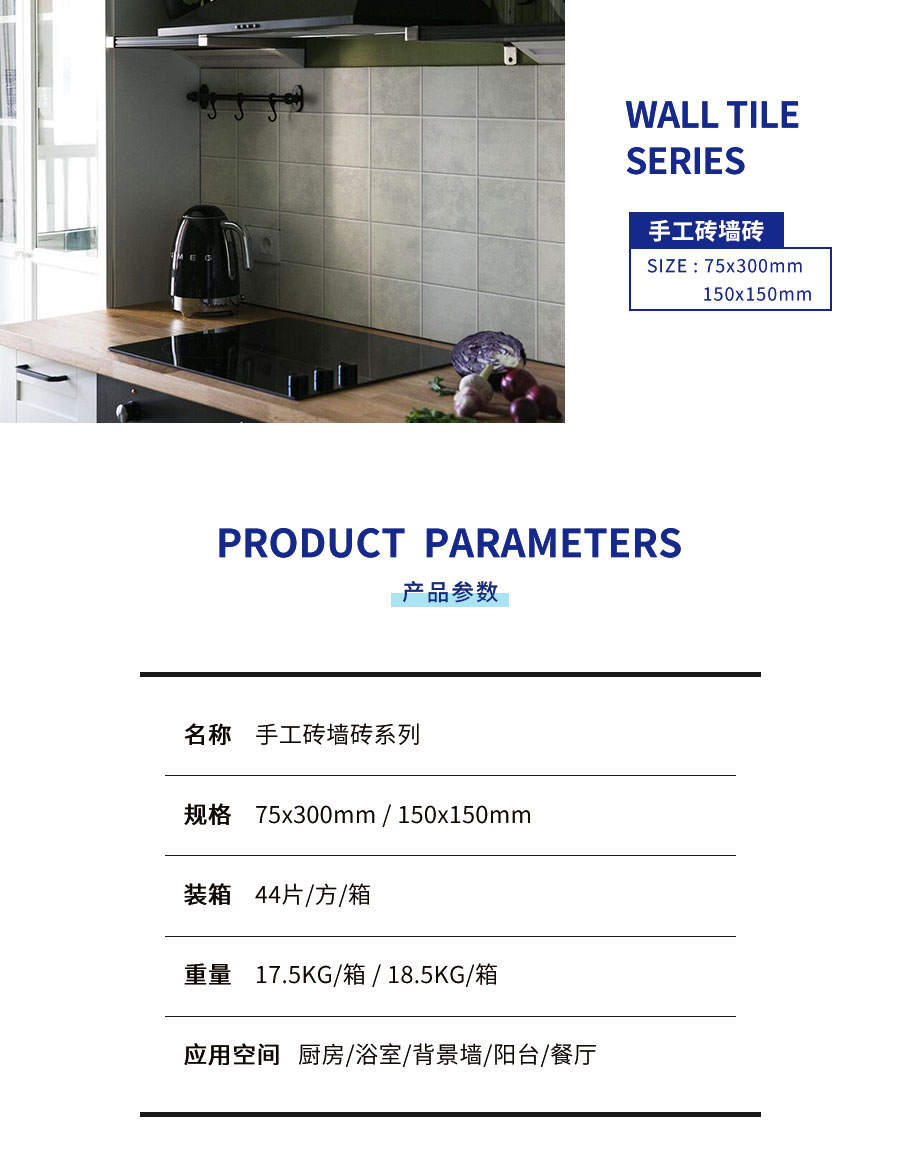 WALL TILE
SERIES

手工砖墙砖

SIZE : 75x300mm
150x150mm

PRODUCT PARAMETERS

产品参数

名称 手工砖墙砖系列

规格 75x300mm / 150x150mm

装箱 44片/方/箱

重量 17.5KG/箱 / 18.5KG/箱

应用空间 厨房/浴室/背景墙/阳台/餐厅